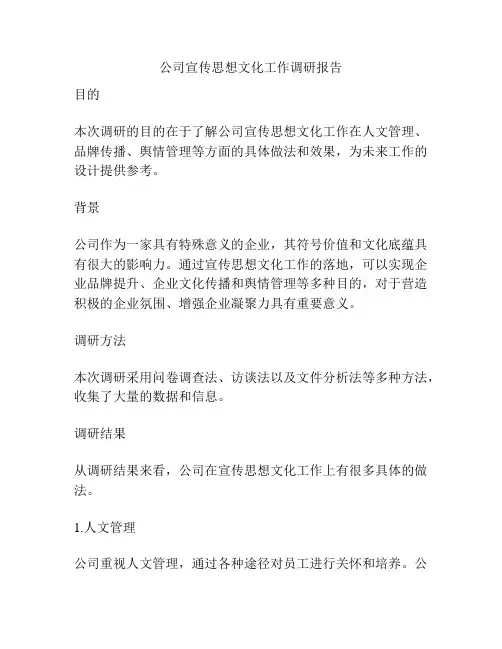 公司宣传思想文化工作调研报告

目的

本次调研的目的在于了解公司宣传思想文化工作在人文管理、品牌传播、舆情管理等方面的具体做法和效果，为未来工作的设计提供参考。

背景

公司作为一家具有特殊意义的企业，其符号价值和文化底蕴具有很大的影响力。通过宣传思想文化工作的落地，可以实现企业品牌提升、企业文化传播和舆情管理等多种目的，对于营造积极的企业氛围、增强企业凝聚力具有重要意义。

调研方法

本次调研采用问卷调查法、访谈法以及文件分析法等多种方法，收集了大量的数据和信息。

调研结果

从调研结果来看，公司在宣传思想文化工作上有很多具体的做法。

1.人文管理

公司重视人文管理，通过各种途径对员工进行关怀和培养。公